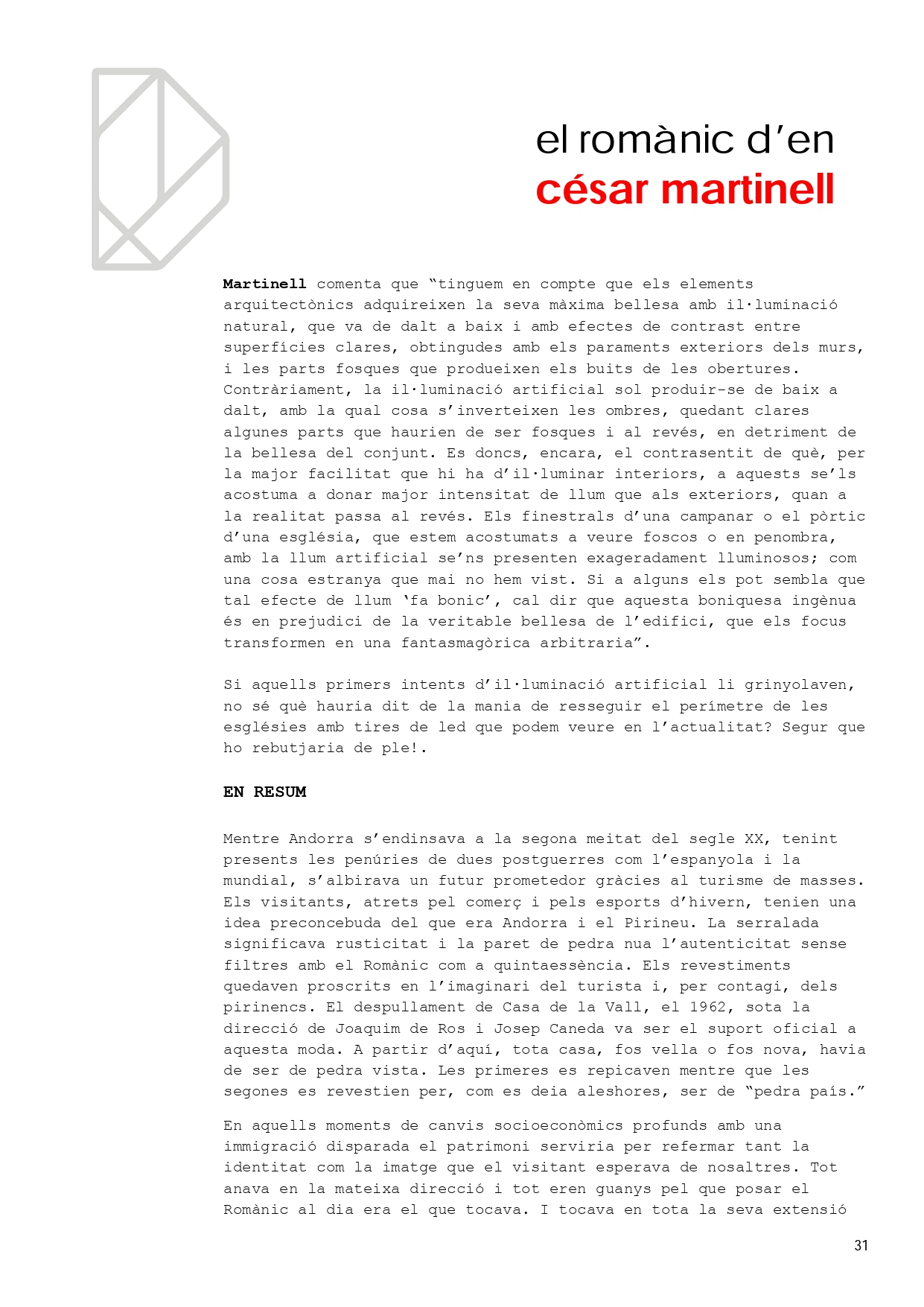 el romànic d'en
césar martinell

Martinell comenta que "tinguem en compte que els elements arquitectònics adquireixen la seva màxima bellesa amb il·luminació natural, que va de dalt a baix i amb efectes de contrast entre superfícies clares, obtingudes amb els paraments exteriors dels murs, i les parts fosques que produeixen els buits de les obertures. Contràriament, la il·luminació artificial sol produir-se de baix a dalt, amb la qual cosa s'inverteixen les ombres, quedant clares algunes parts que haurien de ser fosques i al revés, en detriment de la bellesa del conjunt. Es doncs, encara, el contrasentit de què, per la major facilitat que hi ha d'il·luminar interiors, a aquests se'ls acostuma a donar major intensitat de llum que als exteriors, quan a la realitat passa al revés. Els finestrals d'una campanar o el pòrtic d'una església, que estem acostumats a veure foscos o en penombra, amb la llum artificial se'ns presenten exageradament lluminosos; com una cosa estranya que mai no hem vist. Si a alguns els pot sembla que tal efecte de llum 'fa bonic', cal dir que aquesta boniquesa ingènua és en prejudici de la veritable bellesa de l'edifici, que els focus transformen en una fantasmagòrica arbitraria".

Si aquells primers intents d'il·luminació artificial li grinyolaven, no sé què hauria dit de la mania de resseguir el perímetre de les esglésies amb tires de led que podem veure en l'actualitat? Segur que ho rebutjaria de ple!.

EN RESUM

Mentre Andorra s'endinsava a la segona meitat del segle XX, tenint presents les penúries de dues postguerres com l'espanyola i la mundial, s'albirava un futur prometedor gràcies al turisme de masses. Els visitants, atrets pel comerç i pels esports d'hivern, tenien una idea preconcebuda del que era Andorra i el Pirineu. La serralada significava rusticitat i la paret de pedra nua l'autenticitat sense filtres amb el Romànic com a quintaessència. Els revestiments quedaven proscrits en l'imaginari del turista i, per contagi, dels pirinencs. El despullament de Casa de la Vall, el 1962, sota la direcció de Joaquim de Ros i Josep Caneda va ser el suport oficial a aquesta moda. A partir d'aquí, tota casa, fos vella o fos nova, havia de ser de pedra vista. Les primeres es repicaven mentre que les segones es revestien per, com es deia aleshores, ser de "pedra país."

En aquells moments de canvis socioeconòmics profunds amb una immigració disparada el patrimoni serviria per refermar tant la identitat com la imatge que el visitant esperava de nosaltres. Tot anava en la mateixa direcció i tot eren guanys pel que posar el Romànic al dia era el que tocava. I tocava en tota la seva extensió

31